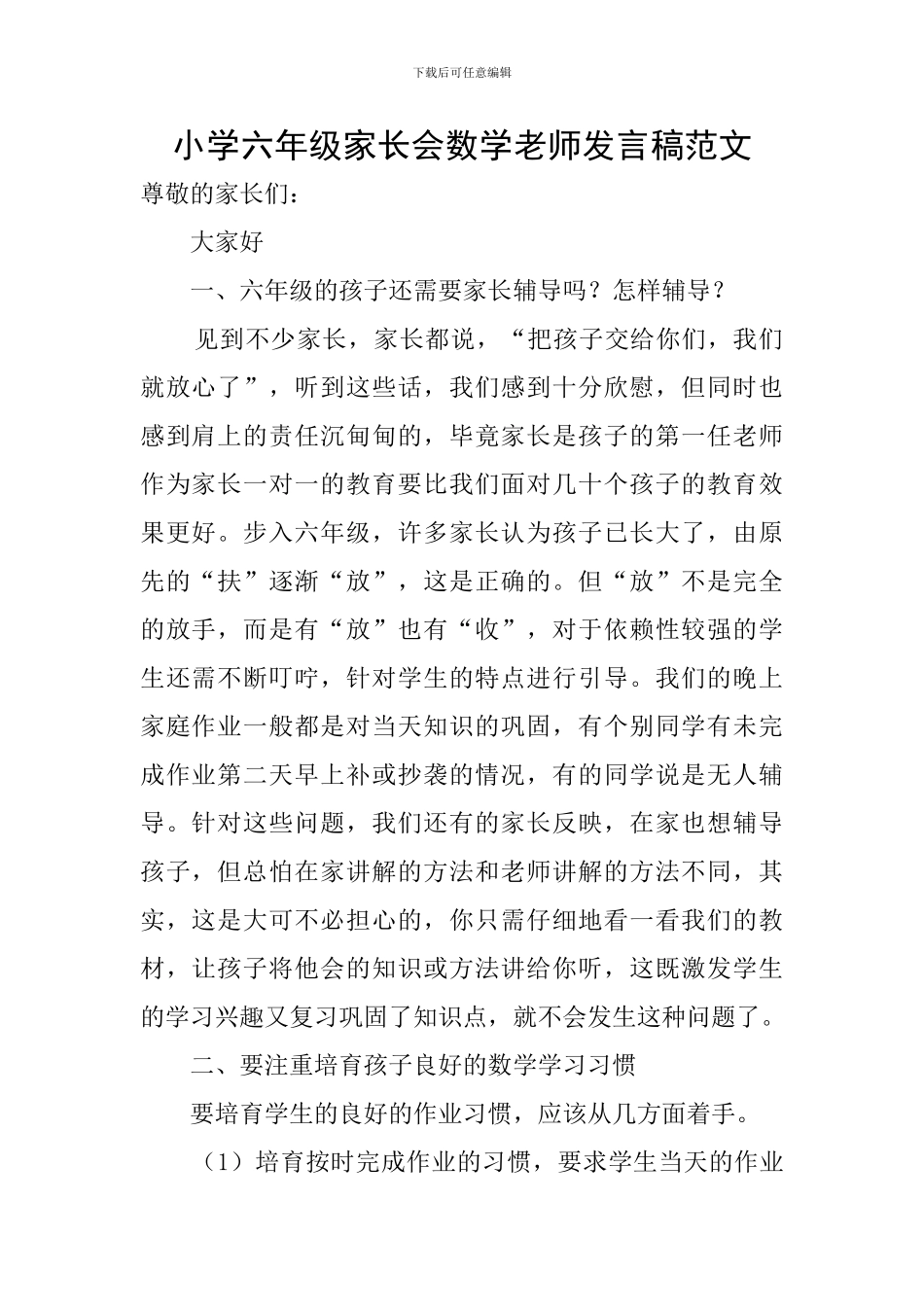 下载后可任意编辑

小学六年级家长会数学老师发言稿范文

尊敬的家长们：

大家好

一、六年级的孩子还需要家长辅导吗？怎样辅导？

见到不少家长，家长都说，“把孩子交给你们，我们就放心了”，听到这些话，我们感到十分欣慰，但同时也感到肩上的责任沉甸甸的，毕竟家长是孩子的第一任老师作为家长一对一的教育要比我们面对几十个孩子的教育效果更好。步入六年级，许多家长认为孩子已长大了，由原先的“扶”逐渐“放”，这是正确的。但“放”不是完全的放手，而是有“放”也有“收”，对于依赖性较强的学生还需不断叮咛，针对学生的特点进行引导。我们的晚上家庭作业一般都是对当天知识的巩固，有个别同学有未完成作业第二天早上补或抄袭的情况，有的同学说是无人辅导。针对这些问题，我们还有的家长反映，在家也想辅导孩子，但总怕在家讲解的方法和老师讲解的方法不同，其实，这是大可不必担心的，你只需仔细地看一看我们的教材，让孩子将他会的知识或方法讲给你听，这既激发学生的学习兴趣又复习巩固了知识点，就不会发生这种问题了。

二、要注重培育孩子良好的数学学习习惯

要培育学生的良好的作业习惯，应该从几方面着手。

（1）培育按时完成作业的习惯，要求学生当天的作业